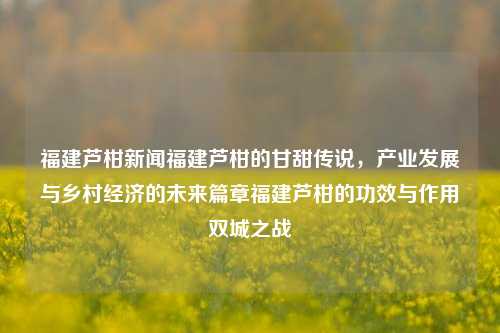 福建芦柑新闻福建芦柑的甘甜传说，产业发展与乡村经济的未来篇章福建芦柑的功效与作用双城之战